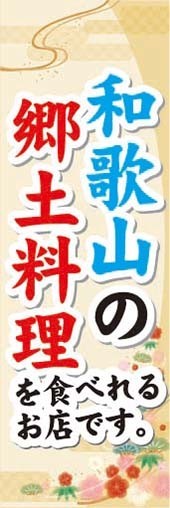 和歌山の
郷土料理
を食べれる
お店です。